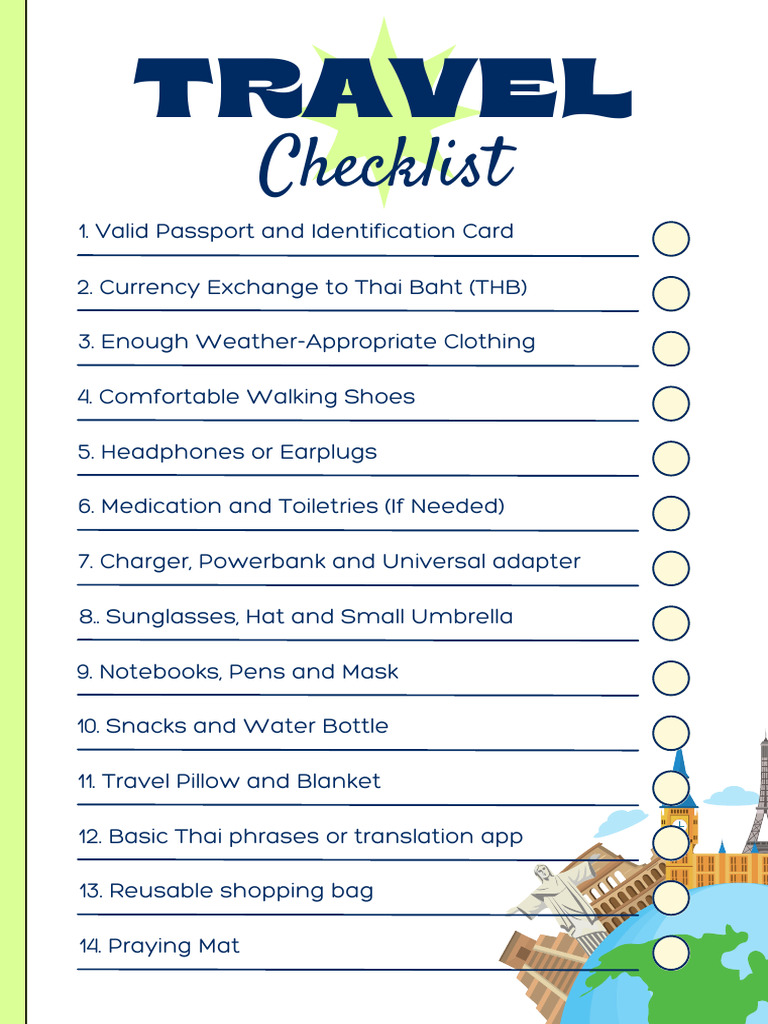 TRAVEL
Checklist

1. Valid Passport and Identification Card ☐

2. Currency Exchange to Thai Baht (THB) ☐

3. Enough Weather-Appropriate Clothing ☐

4. Comfortable Walking Shoes ☐

5. Headphones or Earplugs ☐

6. Medication and Toiletries (If Needed) ☐

7. Charger, Powerbank and Universal adapter ☐

8.. Sunglasses, Hat and Small Umbrella ☐

9. Notebooks, Pens and Mask ☐

10. Snacks and Water Bottle ☐

11. Travel Pillow and Blanket ☐

12. Basic Thai phrases or translation app ☐

13. Reusable shopping bag ☐

14. Praying Mat ☐